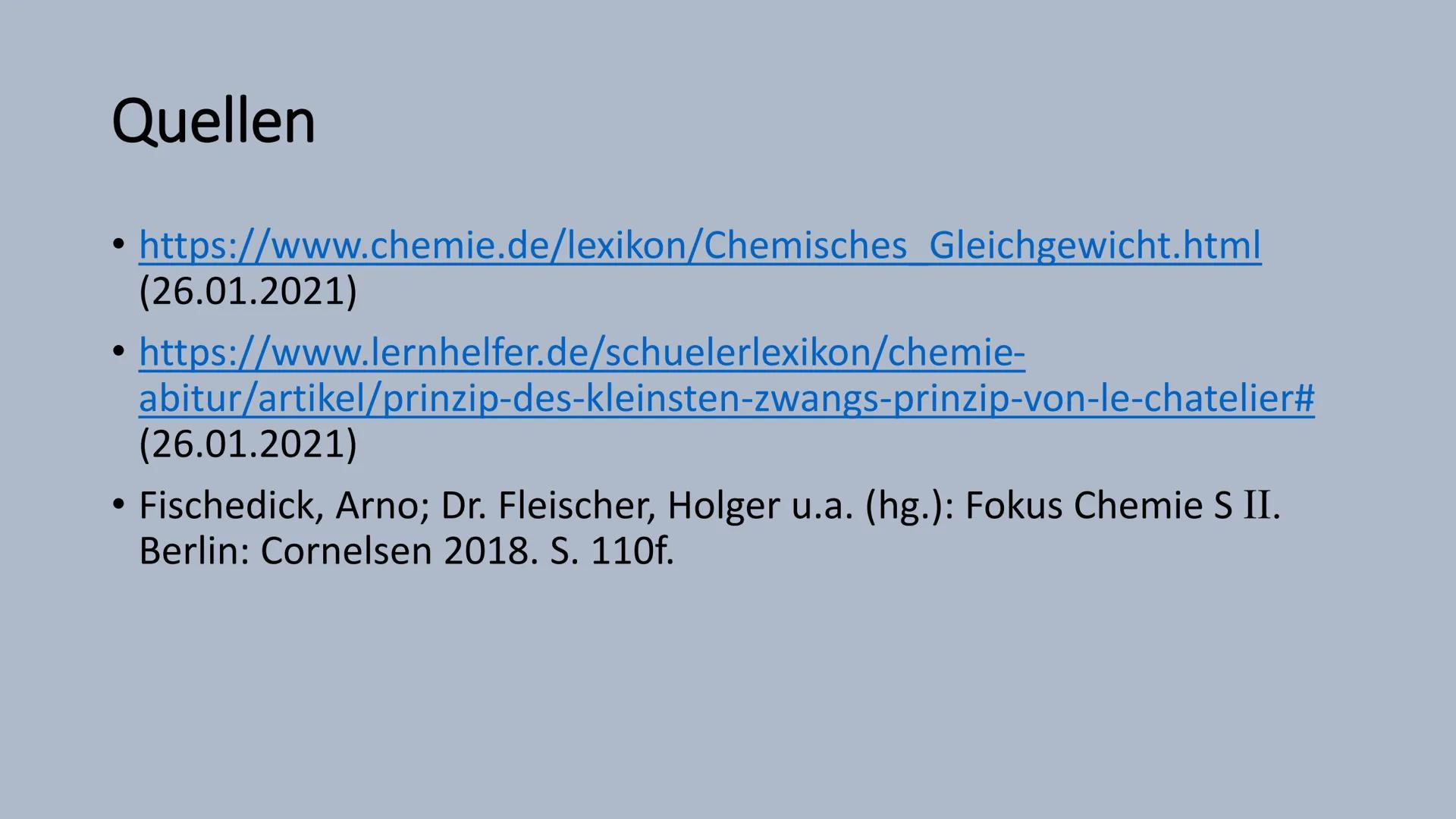 Quellen

• https://www.chemie.de/lexikon/Chemisches_Gleichgewicht.html (26.01.2021)

• https://www.lernhelfer.de/schuelerlexikon/chemie-abitur/artikel/prinzip-des-kleinsten-zwangs-prinzip-von-le-chatelier# (26.01.2021)

• Fischedick, Arno; Dr. Fleischer, Holger u.a. (hg.): Fokus Chemie S II. Berlin: Cornelsen 2018. S. 110f.